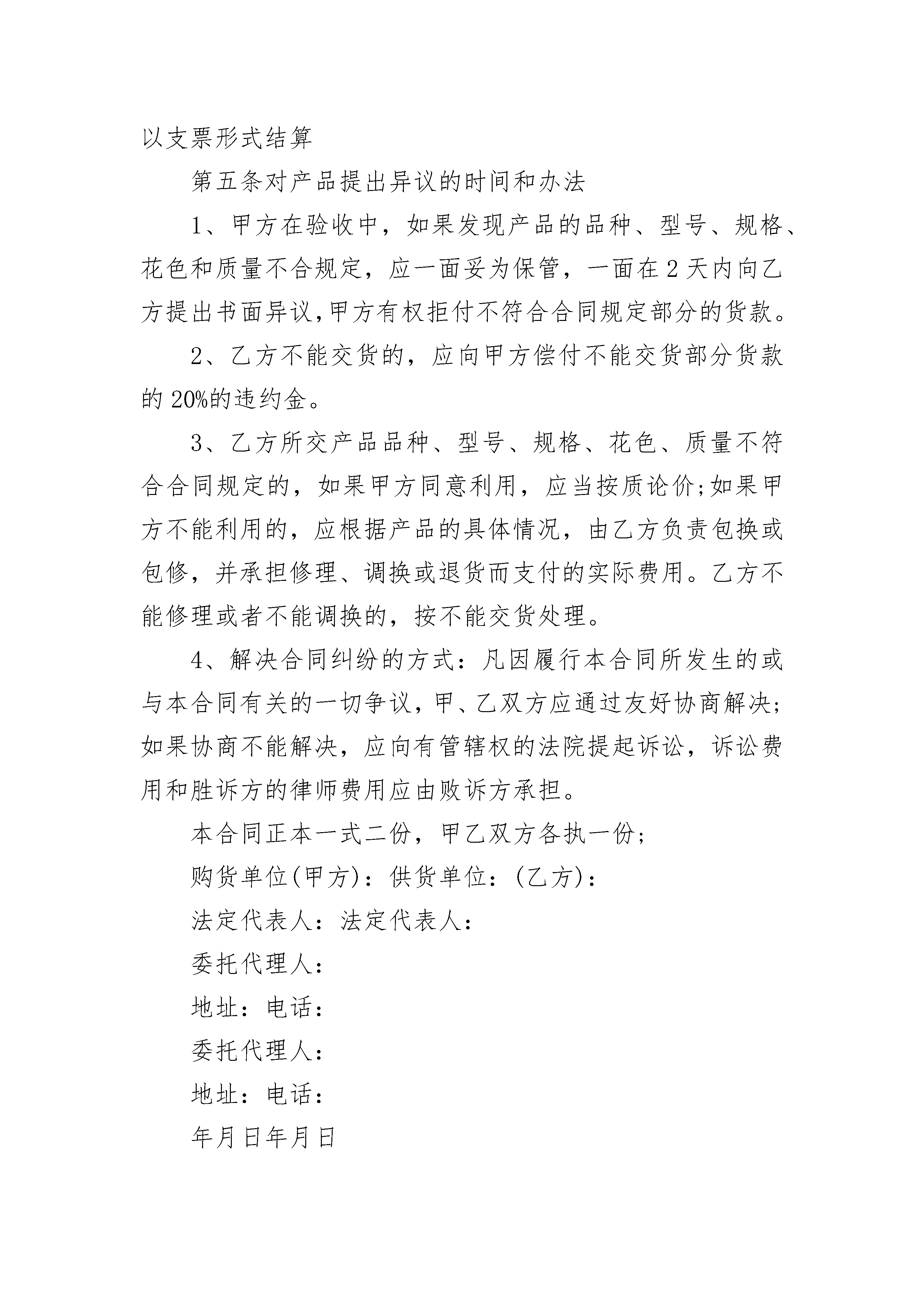 以支票形式结算

第五条对产品提出异议的时间和办法

1、甲方在验收中，如果发现产品的品种、型号、规格、花色和质量不合规定，应一面妥为保管，一面在2天内向乙方提出书面异议,甲方有权拒付不符合合同规定部分的货款。

2、乙方不能交货的，应向甲方偿付不能交货部分货款的20%的违约金。

3、乙方所交产品品种、型号、规格、花色、质量不符合合同规定的，如果甲方同意利用，应当按质论价;如果甲方不能利用的，应根据产品的具体情况，由乙方负责包换或包修，并承担修理、调换或退货而支付的实际费用。乙方不能修理或者不能调换的，按不能交货处理。

4、解决合同纠纷的方式：凡因履行本合同所发生的或与本合同有关的一切争议，甲、乙双方应通过友好协商解决;如果协商不能解决，应向有管辖权的法院提起诉讼，诉讼费用和胜诉方的律师费用应由败诉方承担。

本合同正本一式二份，甲乙双方各执一份;

购货单位(甲方)：供货单位：(乙方)：

法定代表人：法定代表人：

委托代理人：

地址：电话：

委托代理人：

地址：电话：

年月日年月日